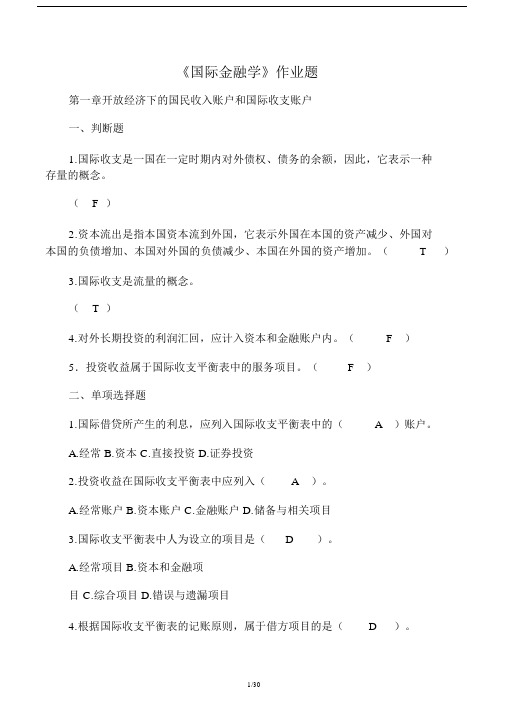 《国际金融学》作业题

第一章开放经济下的国民收入账户和国际收支账户

一、判断题

1.国际收支是一国在一定时期内对外债权、债务的余额，因此，它表示一种存量的概念。

（ F ）

2.资本流出是指本国资本流到外国，它表示外国在本国的资产减少、外国对本国的负债增加、本国对外国的负债减少、本国在外国的资产增加。（ T ）

3.国际收支是流量的概念。

（ T ）

4.对外长期投资的利润汇回，应计入资本和金融账户内。（ F ）

5．投资收益属于国际收支平衡表中的服务项目。（ F ）

二、单项选择题

1.国际借贷所产生的利息，应列入国际收支平衡表中的（ A ）账户。

A.经常 B.资本 C.直接投资 D.证券投资

2.投资收益在国际收支平衡表中应列入（ A ）。

A.经常账户 B.资本账户 C.金融账户 D.储备与相关项目

3.国际收支平衡表中人为设立的项目是（ D ）。

A.经常项目 B.资本和金融项

目 C.综合项目 D.错误与遗漏项目

4.根据国际收支平衡表的记账原则，属于借方项目的是（ D ）。

1/30